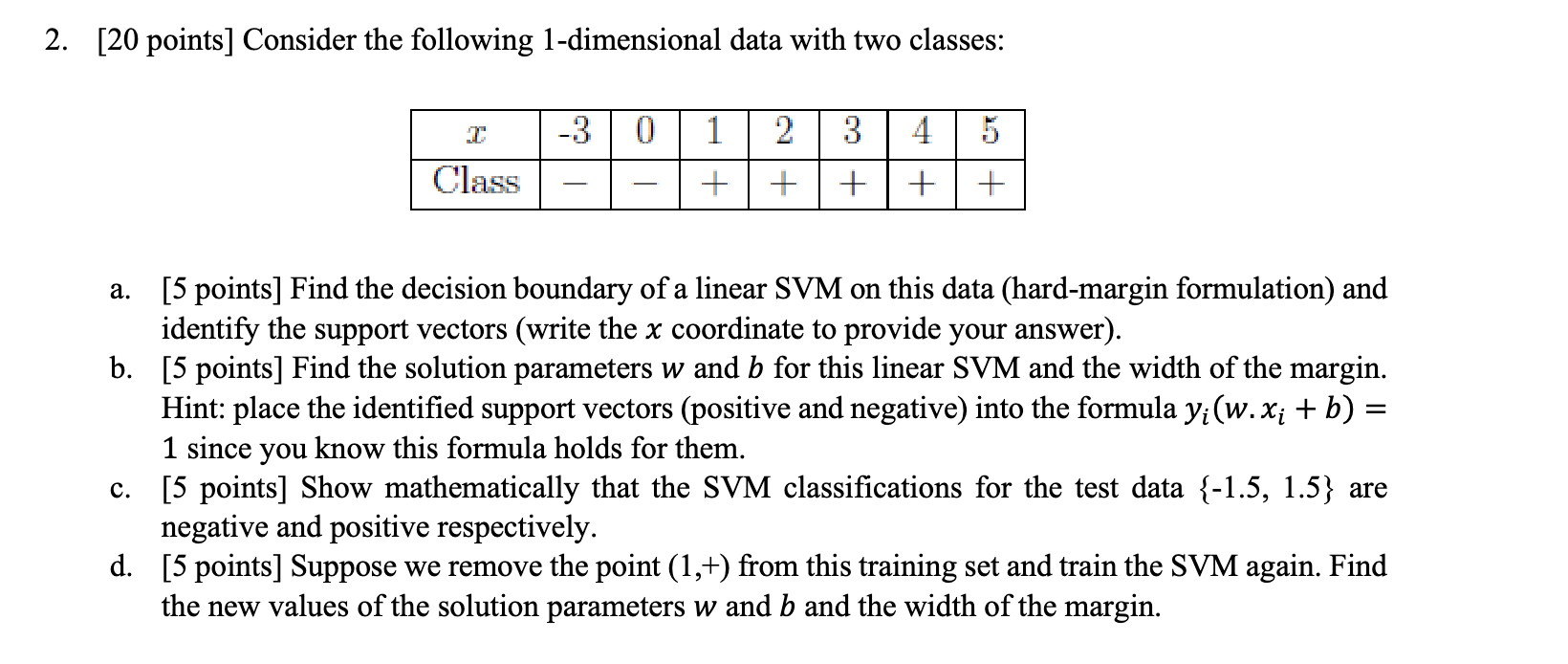 2. [20 points] Consider the following 1-dimensional data with two classes:

| $x$ | -3 | 0 | 1 | 2 | 3 | 4 | 5 |
|---|---|---|---|---|---|---|---|
| Class | $-$ | $-$ | $+$ | $+$ | $+$ | $+$ | $+$ |

a. [5 points] Find the decision boundary of a linear SVM on this data (hard-margin formulation) and identify the support vectors (write the $x$ coordinate to provide your answer).
b. [5 points] Find the solution parameters $w$ and $b$ for this linear SVM and the width of the margin. Hint: place the identified support vectors (positive and negative) into the formula $y_i(w.x_i + b) = 1$ since you know this formula holds for them.
c. [5 points] Show mathematically that the SVM classifications for the test data {-1.5, 1.5} are negative and positive respectively.
d. [5 points] Suppose we remove the point (1,+) from this training set and train the SVM again. Find the new values of the solution parameters $w$ and $b$ and the width of the margin.